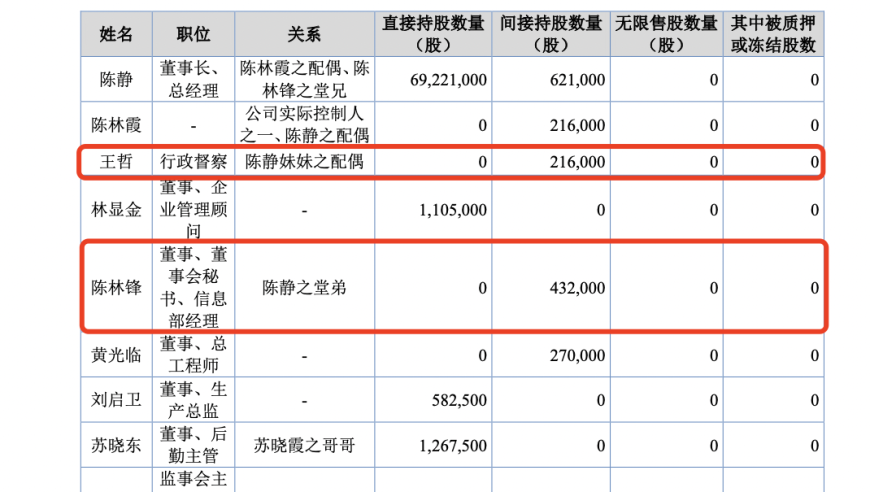 | 姓名 | 职位 | 关系 | 直接持股数量（股） | 间接持股数量（股） | 无限售股数量（股） | 其中被质押或冻结股数 |
|---|---|---|---|---|---|---|
| 陈静 | 董事长、总经理 | 陈林霞之配偶、陈林锋之堂兄 | 69,221,000 | 621,000 | 0 | 0 |
| 陈林霞 | - | 公司实际控制人之一、陈静之配偶 | 0 | 216,000 | 0 | 0 |
| 王哲 | 行政督察 | 陈静妹妹之配偶 | 0 | 216,000 | 0 | 0 |
| 林显金 | 董事、企业管理顾问 | - | 1,105,000 | 0 | 0 | 0 |
| 陈林锋 | 董事、董事会秘书、信息部经理 | 陈静之堂弟 | 0 | 432,000 | 0 | 0 |
| 黄光临 | 董事、总工程师 | - | 0 | 270,000 | 0 | 0 |
| 刘启卫 | 董事、生产总监 | - | 582,500 | 0 | 0 | 0 |
| 苏晓东 | 董事、后勤主管 | 苏晓霞之哥哥 | 1,267,500 | 0 | 0 | 0 |
|  | 监事会主 |  |  |  |  |  |